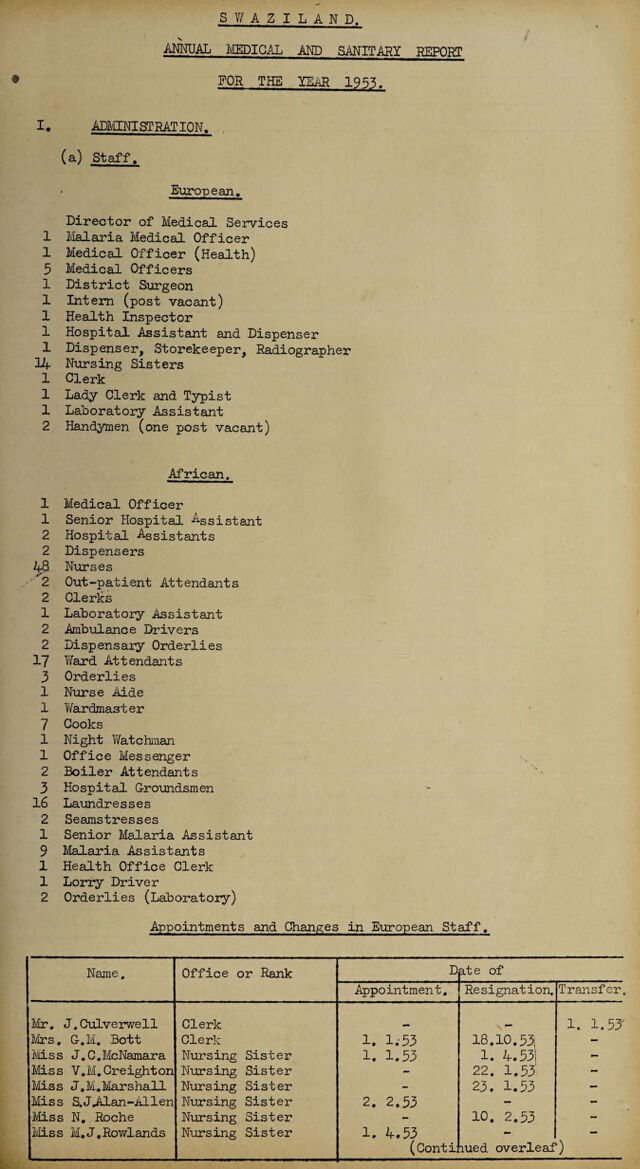 SWAZILAND.

ANNUAL MEDICAL AND SANITARY REPORT

FOR THE YEAR 1953.

I. ADMINISTRATION.

(a) Staff.

European.

Director of Medical Services
1 Malaria Medical Officer
1 Medical Officer (Health)
5 Medical Officers
1 District Surgeon
1 Intern (post vacant)
1 Health Inspector
1 Hospital Assistant and Dispenser
1 Dispenser, Storekeeper, Radiographer
14 Nursing Sisters
1 Clerk
1 Lady Clerk and Typist
1 Laboratory Assistant
2 Handymen (one post vacant)

African.

1 Medical Officer
1 Senior Hospital Assistant
2 Hospital Assistants
2 Dispensers
48 Nurses
2 Out-patient Attendants
2 Clerks
1 Laboratory Assistant
2 Ambulance Drivers
2 Dispensary Orderlies
17 Ward Attendants
3 Orderlies
1 Nurse Aide
1 Wardmaster
7 Cooks
1 Night Watchman
1 Office Messenger
2 Boiler Attendants
3 Hospital Groundsmen
16 Laundresses
2 Seamstresses
1 Senior Malaria Assistant
9 Malaria Assistants
1 Health Office Clerk
1 Lorry Driver
2 Orderlies (Laboratory)

Appointments and Changes in European Staff.

| Name. | Office or Rank | Date of | | |
|---|---|---|---|---|
| | | Appointment. | Resignation. | Transfer. |
| Mr. J.Culverwell | Clerk | - | - | 1. 1.53 |
| Mrs. G.M. Bott | Clerk | 1. 1.53 | 18.10.53 | - |
| Miss J.C.McNamara | Nursing Sister | 1. 1.53 | 1. 4.53 | - |
| Miss V.M.Creighton | Nursing Sister | - | 22. 1.53 | - |
| Miss J.M.Marshall | Nursing Sister | - | 23. 1.53 | - |
| Miss S.J.Alan-Allen | Nursing Sister | 2. 2.53 | - | - |
| Miss N. Roche | Nursing Sister | - | 10. 2.53 | - |
| Miss M.J.Rowlands | Nursing Sister | 1. 4.53 | - | - |

(Continued overleaf)